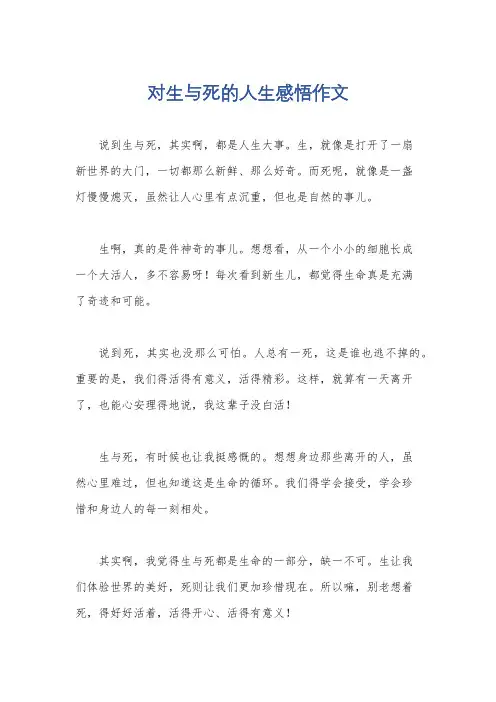 对生与死的人生感悟作文

说到生与死，其实啊，都是人生大事。生，就像是打开了一扇新世界的大门，一切都那么新鲜、那么好奇。而死呢，就像是一盏灯慢慢熄灭，虽然让人心里有点沉重，但也是自然的事儿。

生啊，真的是件神奇的事儿。想想看，从一个小小的细胞长成一个大活人，多不容易呀！每次看到新生儿，都觉得生命真是充满了奇迹和可能。

说到死，其实也没那么可怕。人总有一死，这是谁也逃不掉的。重要的是，我们得活得有意义，活得精彩。这样，就算有一天离开了，也能心安理得地说，我这辈子没白活！

生与死，有时候也让我挺感慨的。想想身边那些离开的人，虽然心里难过，但也知道这是生命的循环。我们得学会接受，学会珍惜和身边人的每一刻相处。

其实啊，我觉得生与死都是生命的一部分，缺一不可。生让我们体验世界的美好，死则让我们更加珍惜现在。所以嘛，别老想着死，得好好活着，活得开心、活得有意义！